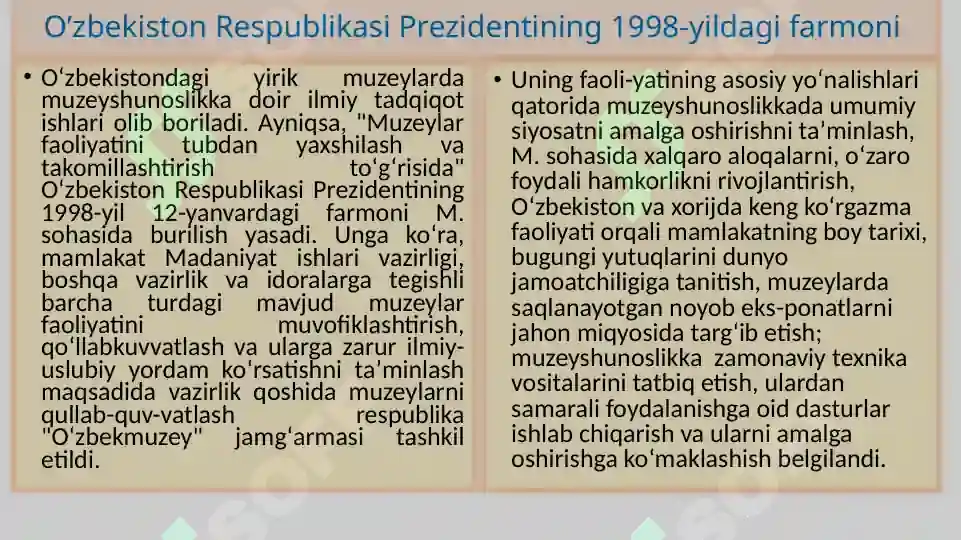 Oʻzbekiston Respublikasi Prezidentining 1998-yildagi farmoni

• Oʻzbekistondagi yirik muzeylarda muzeyshunoslikka doir ilmiy tadqiqot ishlari olib boriladi. Ayniqsa, "Muzeylar faoliyatini tubdan yaxshilash va takomillashtirish toʻgʻrisida" Oʻzbekiston Respublikasi Prezidentining 1998-yil 12-yanvardagi farmoni M. sohasida burilish yasadi. Unga koʻra, mamlakat Madaniyat ishlari vazirligi, boshqa vazirlik va idoralarga tegishli barcha turdagi mavjud muzeylar faoliyatini muvofiklashtirish, qoʻllabkuvvatlash va ularga zarur ilmiy-uslubiy yordam koʻrsatishni taʼminlash maqsadida vazirlik qoshida muzeylarni qullab-quv-vatlash respublika "Oʻzbekmuzey" jamgʻarmasi tashkil etildi.

• Uning faoli-yatining asosiy yoʻnalishlari qatorida muzeyshunoslikkada umumiy siyosatni amalga oshirishni taʼminlash, M. sohasida xalqaro aloqalarni, oʻzaro foydali hamkorlikni rivojlantirish, Oʻzbekiston va xorijda keng koʻrgazma faoliyati orqali mamlakatning boy tarixi, bugungi yutuqlarini dunyo jamoatchiligiga tanitish, muzeylarda saqlanayotgan noyob eks-ponatlarni jahon miqyosida targʻib etish; muzeyshunoslikka zamonaviy texnika vositalarini tatbiq etish, ulardan samarali foydalanishga oid dasturlar ishlab chiqarish va ularni amalga oshirishga koʻmaklashish belgilandi.